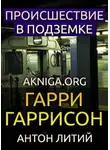 ПРОИСШЕСТВИЕ В ПОДЗЕМКЕ

AKNIGA.ORG

ГАРРИ ГАРРИСОН

АНТОН ЛИТИЙ